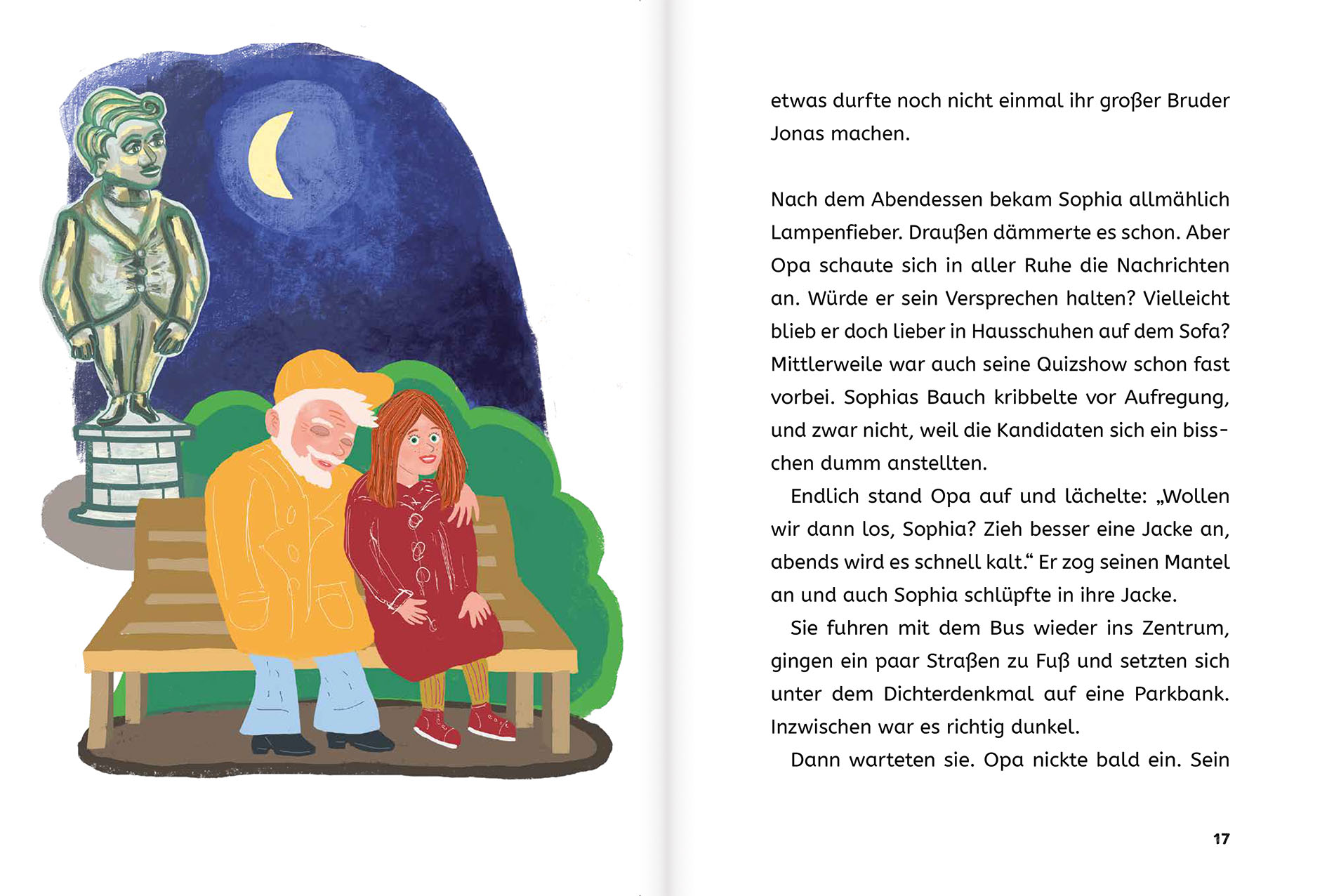 etwas durfte noch nicht einmal ihr großer Bruder Jonas machen.

Nach dem Abendessen bekam Sophia allmählich Lampenfieber. Draußen dämmerte es schon. Aber Opa schaute sich in aller Ruhe die Nachrichten an. Würde er sein Versprechen halten? Vielleicht blieb er doch lieber in Hausschuhen auf dem Sofa? Mittlerweile war auch seine Quizshow schon fast vorbei. Sophias Bauch kribbelte vor Aufregung, und zwar nicht, weil die Kandidaten sich ein bisschen dumm anstellten.

Endlich stand Opa auf und lächelte: „Wollen wir dann los, Sophia? Zieh besser eine Jacke an, abends wird es schnell kalt.“ Er zog seinen Mantel an und auch Sophia schlüpfte in ihre Jacke.

Sie fuhren mit dem Bus wieder ins Zentrum, gingen ein paar Straßen zu Fuß und setzten sich unter dem Dichterdenkmal auf eine Parkbank. Inzwischen war es richtig dunkel.

Dann warteten sie. Opa nickte bald ein. Sein

17